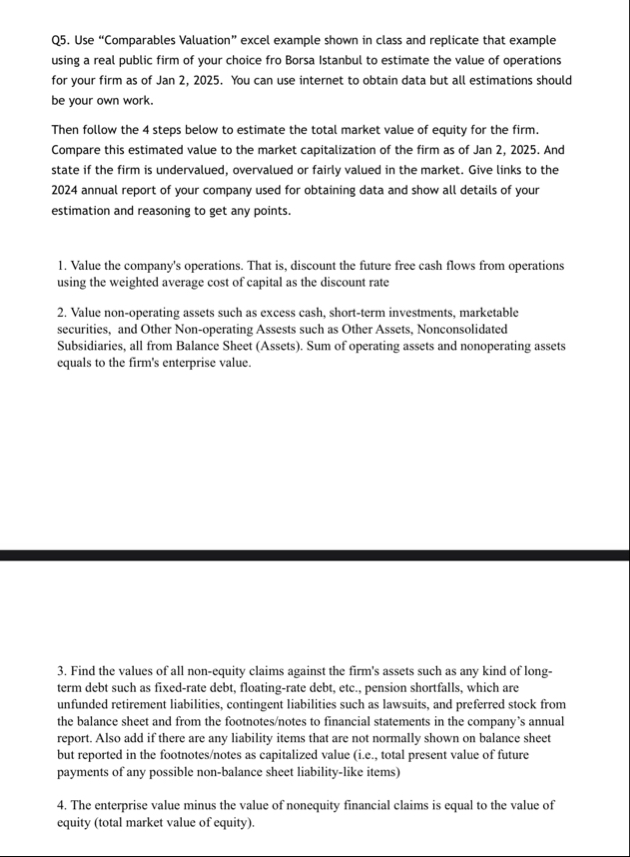 Q5. Use "Comparables Valuation" excel example shown in class and replicate that example using a real public firm of your choice fro Borsa Istanbul to estimate the value of operations for your firm as of Jan 2, 2025. You can use internet to obtain data but all estimations should be your own work.

Then follow the 4 steps below to estimate the total market value of equity for the firm. Compare this estimated value to the market capitalization of the firm as of Jan 2, 2025. And state if the firm is undervalued, overvalued or fairly valued in the market. Give links to the 2024 annual report of your company used for obtaining data and show all details of your estimation and reasoning to get any points.

1. Value the company's operations. That is, discount the future free cash flows from operations using the weighted average cost of capital as the discount rate

2. Value non-operating assets such as excess cash, short-term investments, marketable securities, and Other Non-operating Assests such as Other Assets, Nonconsolidated Subsidiaries, all from Balance Sheet (Assets). Sum of operating assets and nonoperating assets equals to the firm's enterprise value.

3. Find the values of all non-equity claims against the firm's assets such as any kind of long-term debt such as fixed-rate debt, floating-rate debt, etc., pension shortfalls, which are unfunded retirement liabilities, contingent liabilities such as lawsuits, and preferred stock from the balance sheet and from the footnotes/notes to financial statements in the company's annual report. Also add if there are any liability items that are not normally shown on balance sheet but reported in the footnotes/notes as capitalized value (i.e., total present value of future payments of any possible non-balance sheet liability-like items)

4. The enterprise value minus the value of nonequity financial claims is equal to the value of equity (total market value of equity).